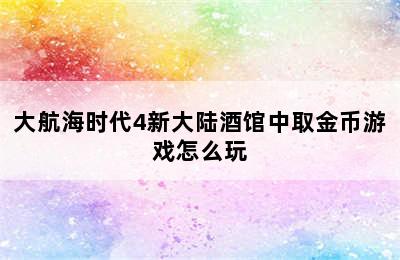 大航海时代4新大陆酒馆中取金币游戏怎么玩